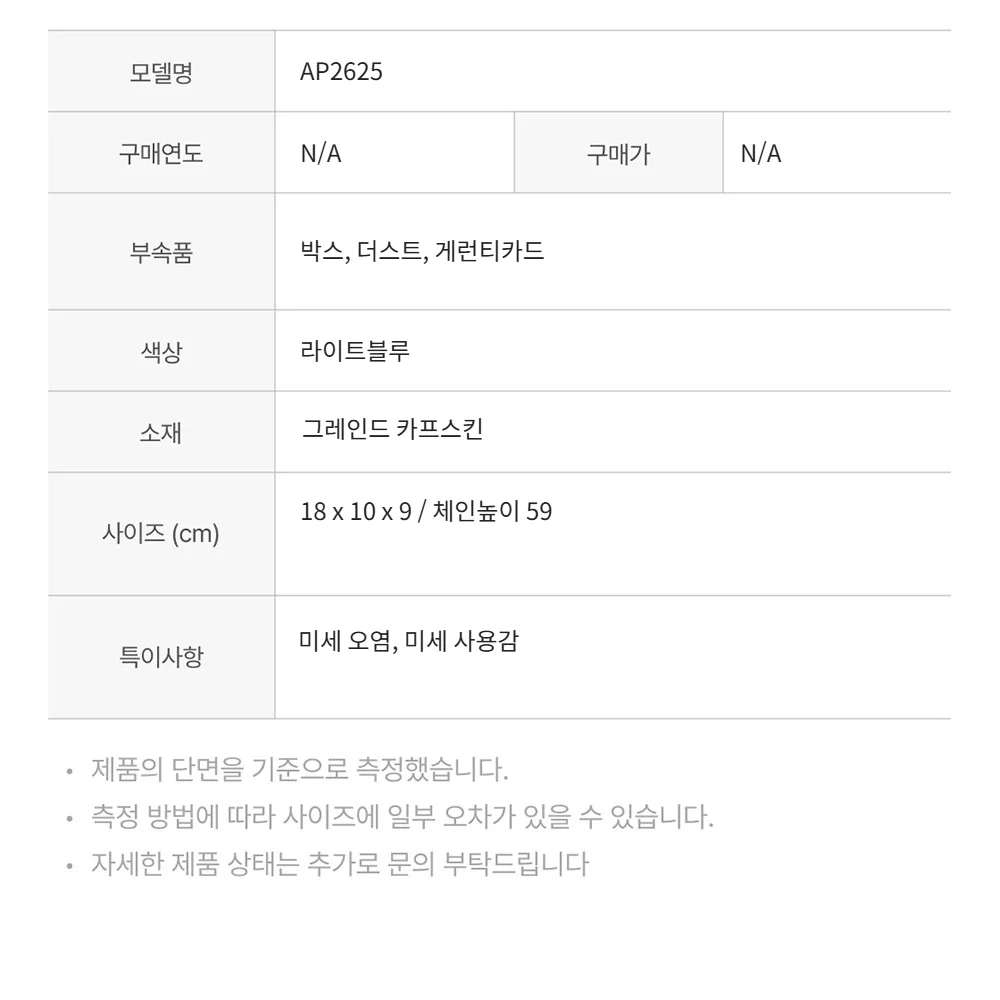 | 모델명 | AP2625 | | |
|---|---|---|---|
| 구매연도 | N/A | 구매가 | N/A |
| 부속품 | 박스, 더스트, 게런티카드 | | |
| 색상 | 라이트블루 | | |
| 소재 | 그레인드 카프스킨 | | |
| 사이즈 (cm) | 18 x 10 x 9 / 체인높이 59 | | |
| 특이사항 | 미세 오염, 미세 사용감 | | |

• 제품의 단면을 기준으로 측정했습니다.
• 측정 방법에 따라 사이즈에 일부 오차가 있을 수 있습니다.
• 자세한 제품 상태는 추가로 문의 부탁드립니다